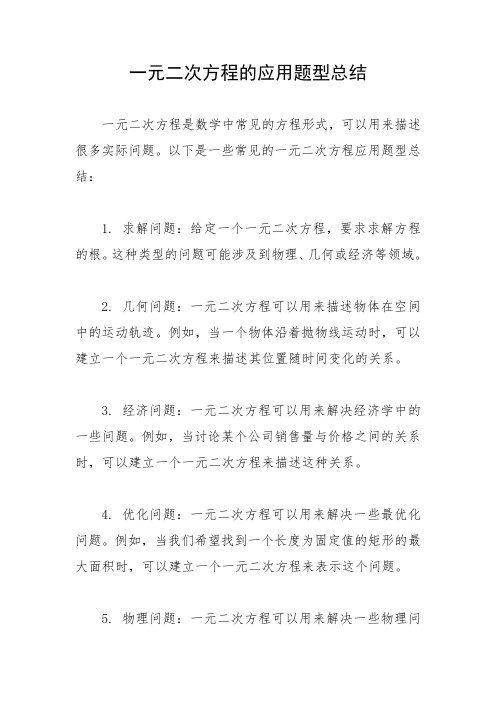 一元二次方程的应用题型总结

一元二次方程是数学中常见的方程形式，可以用来描述很多实际问题。以下是一些常见的一元二次方程应用题型总结：

1. 求解问题：给定一个一元二次方程，要求求解方程的根。这种类型的问题可能涉及到物理、几何或经济等领域。

2. 几何问题：一元二次方程可以用来描述物体在空间中的运动轨迹。例如，当一个物体沿着抛物线运动时，可以建立一个一元二次方程来描述其位置随时间变化的关系。

3. 经济问题：一元二次方程可以用来解决经济学中的一些问题。例如，当讨论某个公司销售量与价格之间的关系时，可以建立一个一元二次方程来描述这种关系。

4. 优化问题：一元二次方程可以用来解决一些最优化问题。例如，当我们希望找到一个长度为固定值的矩形的最大面积时，可以建立一个一元二次方程来表示这个问题。

5. 物理问题：一元二次方程可以用来解决一些物理问